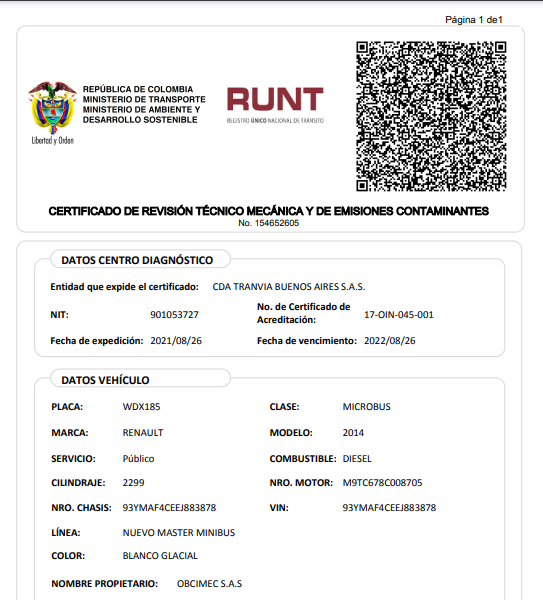 Página 1 de1

Libertad y Orden

REPÚBLICA DE COLOMBIA
MINISTERIO DE TRANSPORTE
MINISTERIO DE AMBIENTE Y DESARROLLO SOSTENIBLE

RUNT
REGISTRO ÚNICO NACIONAL DE TRÁNSITO

CERTIFICADO DE REVISIÓN TÉCNICO MECÁNICA Y DE EMISIONES CONTAMINANTES
No. 154652605

DATOS CENTRO DIAGNÓSTICO

Entidad que expide el certificado: CDA TRANVIA BUENOS AIRES S.A.S.

NIT: 901053727

No. de Certificado de Acreditación: 17-OIN-045-001

Fecha de expedición: 2021/08/26

Fecha de vencimiento: 2022/08/26

DATOS VEHÍCULO

PLACA: WDX185

CLASE: MICROBUS

MARCA: RENAULT

MODELO: 2014

SERVICIO: Público

COMBUSTIBLE: DIESEL

CILINDRAJE: 2299

NRO. MOTOR: M9TC678C008705

NRO. CHASIS: 93YMAF4CEEJ883878

VIN: 93YMAF4CEEJ883878

LÍNEA: NUEVO MASTER MINIBUS

COLOR: BLANCO GLACIAL

NOMBRE PROPIETARIO: OBCIMEC S.A.S